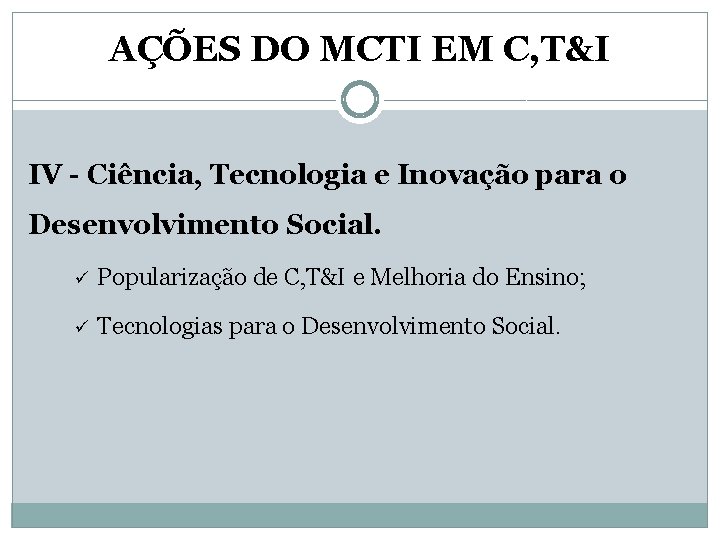 AÇÕES DO MCTI EM C,T&I

IV - Ciência, Tecnologia e Inovação para o Desenvolvimento Social.

✓ Popularização de C,T&I e Melhoria do Ensino;

✓ Tecnologias para o Desenvolvimento Social.